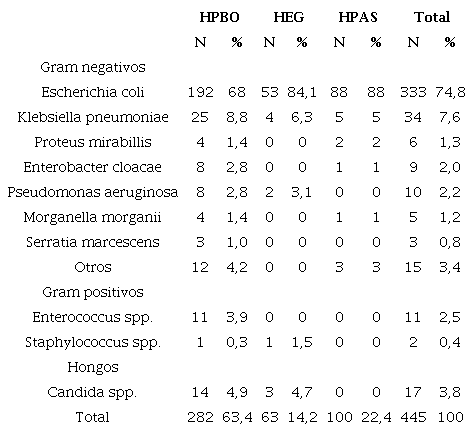 | | HPBO | | HEG | | HPAS | | Total | |
|---|---|---|---|---|---|---|---|---|
| | N | % | N | % | N | % | N | % |
| Gram negativos | | | | | | | | |
| Escherichia coli | 192 | 68 | 53 | 84,1 | 88 | 88 | 333 | 74,8 |
| Klebsiella pneumoniae | 25 | 8,8 | 4 | 6,3 | 5 | 5 | 34 | 7,6 |
| Proteus mirabillis | 4 | 1,4 | 0 | 0 | 2 | 2 | 6 | 1,3 |
| Enterobacter cloacae | 8 | 2,8 | 0 | 0 | 1 | 1 | 9 | 2,0 |
| Pseudomonas aeruginosa | 8 | 2,8 | 2 | 3,1 | 0 | 0 | 10 | 2,2 |
| Morganella morganii | 4 | 1,4 | 0 | 0 | 1 | 1 | 5 | 1,2 |
| Serratia marcescens | 3 | 1,0 | 0 | 0 | 0 | 0 | 3 | 0,8 |
| Otros | 12 | 4,2 | 0 | 0 | 3 | 3 | 15 | 3,4 |
| Gram positivos | | | | | | | | |
| Enterococcus spp. | 11 | 3,9 | 0 | 0 | 0 | 0 | 11 | 2,5 |
| Staphylococcus spp. | 1 | 0,3 | 1 | 1,5 | 0 | 0 | 2 | 0,4 |
| Hongos | | | | | | | | |
| Candida spp. | 14 | 4,9 | 3 | 4,7 | 0 | 0 | 17 | 3,8 |
| Total | 282 | 63,4 | 63 | 14,2 | 100 | 22,4 | 445 | 100 |